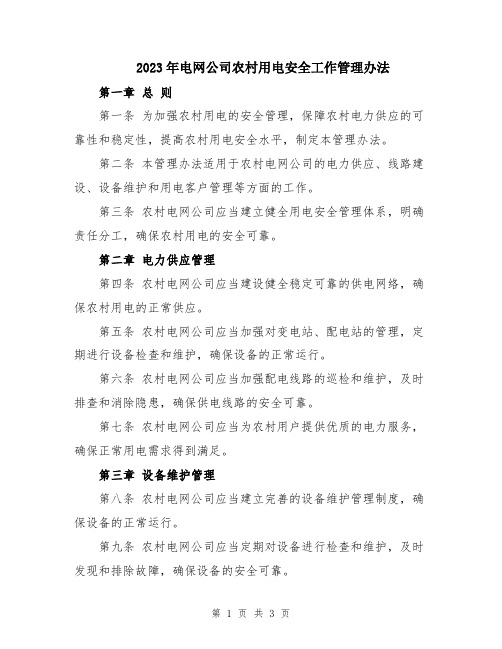 2023年电网公司农村用电安全工作管理办法

第一章 总 则

第一条 为加强农村用电的安全管理，保障农村电力供应的可靠性和稳定性，提高农村用电安全水平，制定本管理办法。

第二条 本管理办法适用于农村电网公司的电力供应、线路建设、设备维护和用电客户管理等方面的工作。

第三条 农村电网公司应当建立健全用电安全管理体系，明确责任分工，确保农村用电的安全可靠。

第二章 电力供应管理

第四条 农村电网公司应当建设健全稳定可靠的供电网络，确保农村用电的正常供应。

第五条 农村电网公司应当加强对变电站、配电站的管理，定期进行设备检查和维护，确保设备的正常运行。

第六条 农村电网公司应当加强配电线路的巡检和维护，及时排查和消除隐患，确保供电线路的安全可靠。

第七条 农村电网公司应当为农村用户提供优质的电力服务，确保正常用电需求得到满足。

第三章 设备维护管理

第八条 农村电网公司应当建立完善的设备维护管理制度，确保设备的正常运行。

第九条 农村电网公司应当定期对设备进行检查和维护，及时发现和排除故障，确保设备的安全可靠。

第 1 页 共 3 页